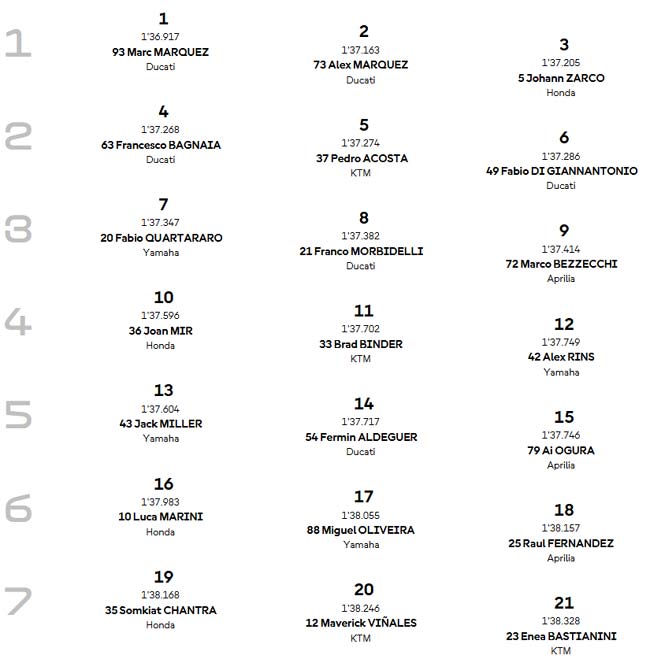 1

1
1'36.917
93 Marc MARQUEZ
Ducati

2
1'37.163
73 Alex MARQUEZ
Ducati

3
1'37.205
5 Johann ZARCO
Honda

2

4
1'37.268
63 Francesco BAGNAIA
Ducati

5
1'37.274
37 Pedro ACOSTA
KTM

6
1'37.286
49 Fabio DI GIANNANTONIO
Ducati

3

7
1'37.347
20 Fabio QUARTARARO
Yamaha

8
1'37.382
21 Franco MORBIDELLI
Ducati

9
1'37.414
72 Marco BEZZECCHI
Aprilia

4

10
1'37.596
36 Joan MIR
Honda

11
1'37.702
33 Brad BINDER
KTM

12
1'37.749
42 Alex RINS
Yamaha

5

13
1'37.604
43 Jack MILLER
Yamaha

14
1'37.717
54 Fermin ALDEGUER
Ducati

15
1'37.746
79 Ai OGURA
Aprilia

6

16
1'37.983
10 Luca MARINI
Honda

17
1'38.055
88 Miguel OLIVEIRA
Yamaha

18
1'38.157
25 Raul FERNANDEZ
Aprilia

7

19
1'38.168
35 Somkiat CHANTRA
Honda

20
1'38.246
12 Maverick VIÑALES
KTM

21
1'38.328
23 Enea BASTIANINI
KTM